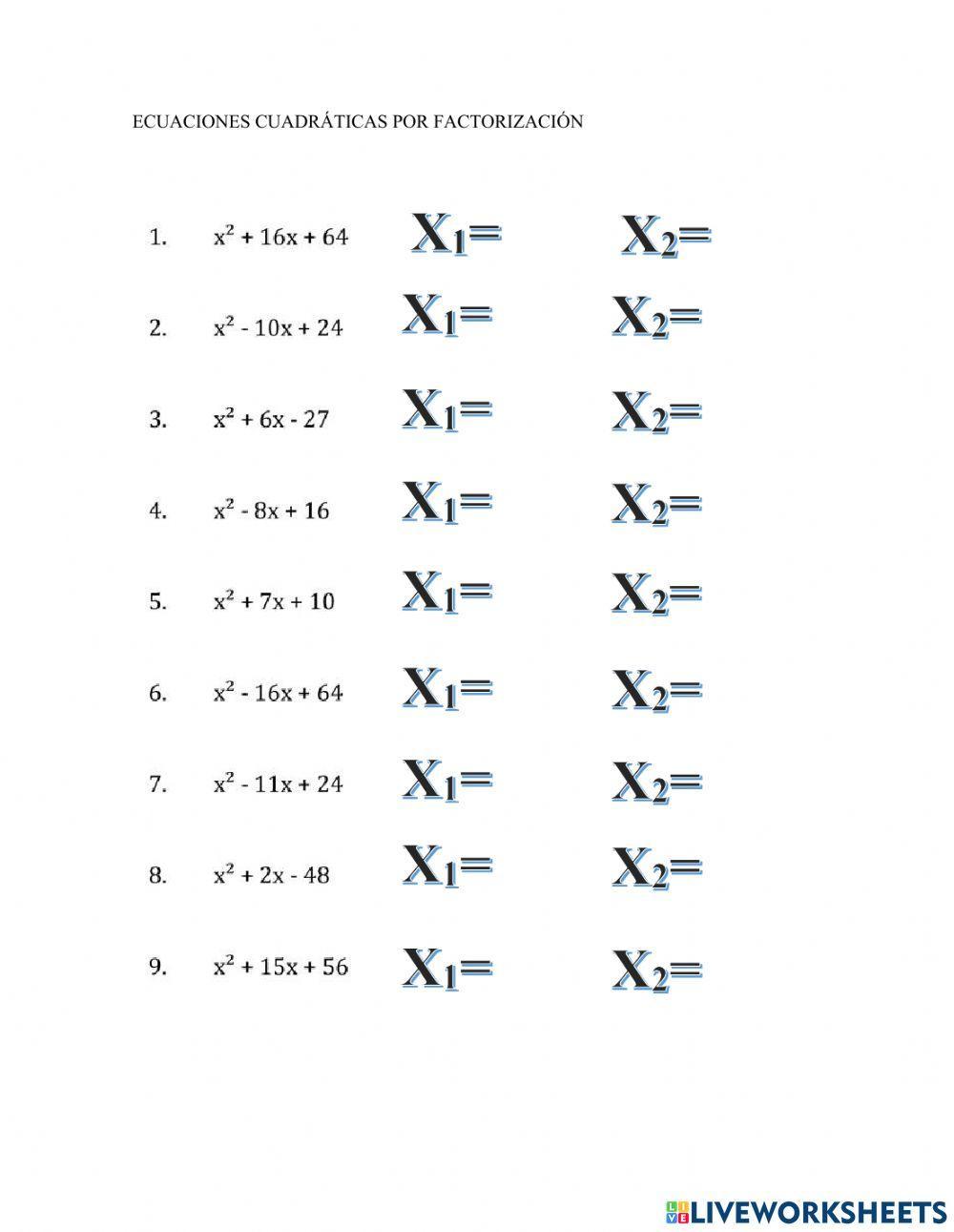 ECUACIONES CUADRÁTICAS POR FACTORIZACIÓN

1. $x^2 + 16x + 64$ $X_1=$ $X_2=$

2. $x^2 - 10x + 24$ $X_1=$ $X_2=$

3. $x^2 + 6x - 27$ $X_1=$ $X_2=$

4. $x^2 - 8x + 16$ $X_1=$ $X_2=$

5. $x^2 + 7x + 10$ $X_1=$ $X_2=$

6. $x^2 - 16x + 64$ $X_1=$ $X_2=$

7. $x^2 - 11x + 24$ $X_1=$ $X_2=$

8. $x^2 + 2x - 48$ $X_1=$ $X_2=$

9. $x^2 + 15x + 56$ $X_1=$ $X_2=$

LIVEWORKSHEETS